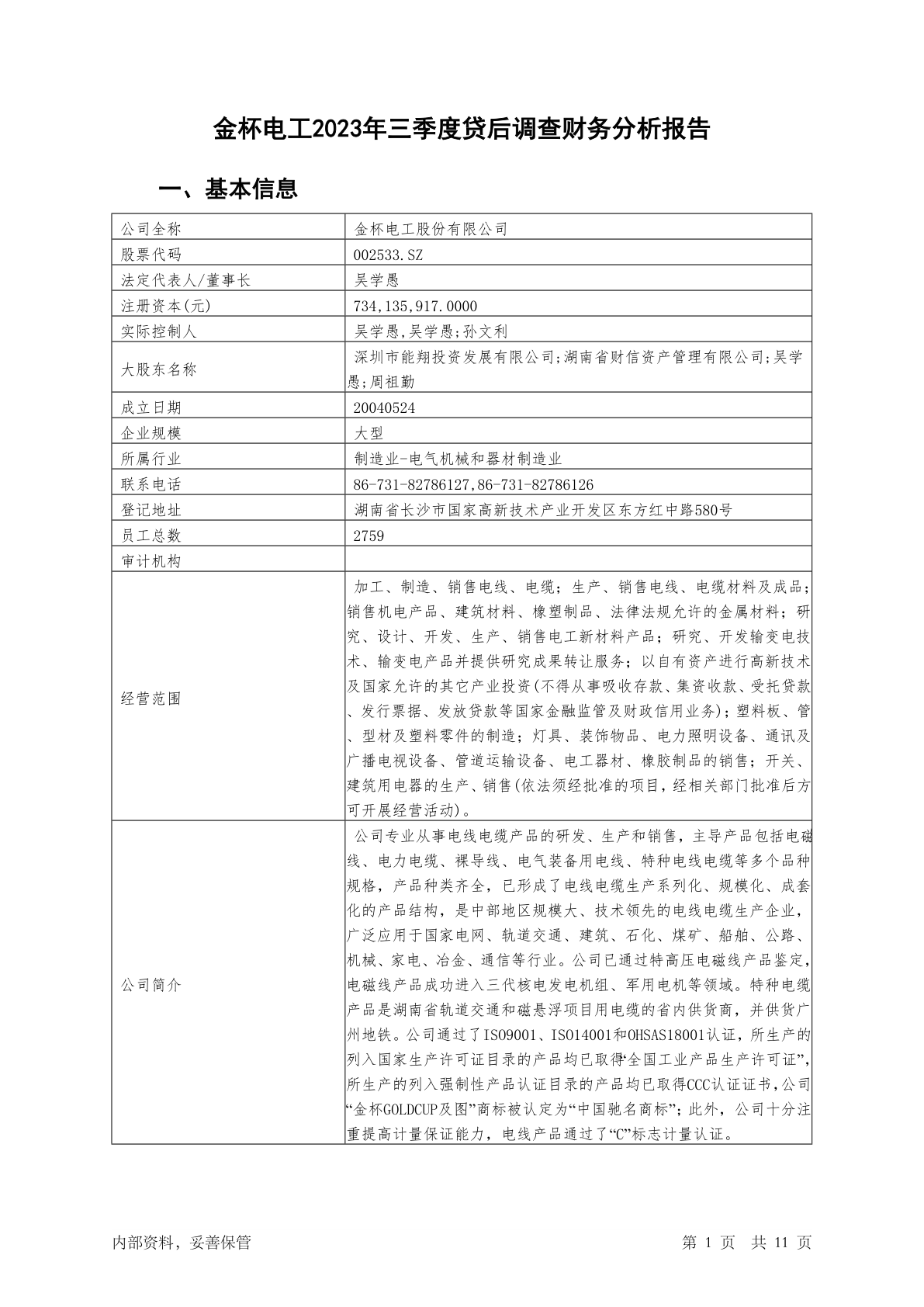 金杯电工2023年三季度贷后调查财务分析报告

一、基本信息

| 公司全称 | 金杯电工股份有限公司 |
|---|---|
| 股票代码 | 002533.SZ |
| 法定代表人/董事长 | 吴学愚 |
| 注册资本(元) | 734,135,917.0000 |
| 实际控制人 | 吴学愚,吴学愚;孙文利 |
| 大股东名称 | 深圳市能翔投资发展有限公司;湖南省财信资产管理有限公司;吴学愚;周祖勤 |
| 成立日期 | 20040524 |
| 企业规模 | 大型 |
| 所属行业 | 制造业-电气机械和器材制造业 |
| 联系电话 | 86-731-82786127,86-731-82786126 |
| 登记地址 | 湖南省长沙市国家高新技术产业开发区东方红中路580号 |
| 员工总数 | 2759 |
| 审计机构 | |
| 经营范围 | 加工、制造、销售电线、电缆；生产、销售电线、电缆材料及成品；销售机电产品、建筑材料、橡塑制品、法律法规允许的金属材料；研究、设计、开发、生产、销售电工新材料产品；研究、开发输变电技术、输变电产品并提供研究成果转让服务；以自有资产进行高新技术及国家允许的其它产业投资(不得从事吸收存款、集资收款、受托贷款、发行票据、发放贷款等国家金融监管及财政信用业务)；塑料板、管、型材及塑料零件的制造；灯具、装饰物品、电力照明设备、通讯及广播电视设备、管道运输设备、电工器材、橡胶制品的销售；开关、建筑用电器的生产、销售(依法须经批准的项目，经相关部门批准后方可开展经营活动)。 |
| 公司简介 | 公司专业从事电线电缆产品的研发、生产和销售，主导产品包括电磁线、电力电缆、裸导线、电气装备用电线、特种电线电缆等多个品种规格，产品种类齐全，已形成了电线电缆生产系列化、规模化、成套化的产品结构，是中部地区规模大、技术领先的电线电缆生产企业，广泛应用于国家电网、轨道交通、建筑、石化、煤矿、船舶、公路、机械、家电、冶金、通信等行业。公司已通过特高压电磁线产品鉴定，电磁线产品成功进入三代核电发电机组、军用电机等领域。特种电缆产品是湖南省轨道交通和磁悬浮项目用电缆的省内供货商，并供货广州地铁。公司通过了ISO9001、ISO14001和OHSAS18001认证，所生产的列入国家生产许可证目录的产品均已取得“全国工业产品生产许可证”，所生产的列入强制性产品认证目录的产品均已取得CCC认证证书，公司“金杯GOLDCUP及图”商标被认定为“中国驰名商标”；此外，公司十分注重提高计量保证能力，电线产品通过了“C”标志计量认证。 |

内部资料，妥善保管 第 1 页 共 11 页